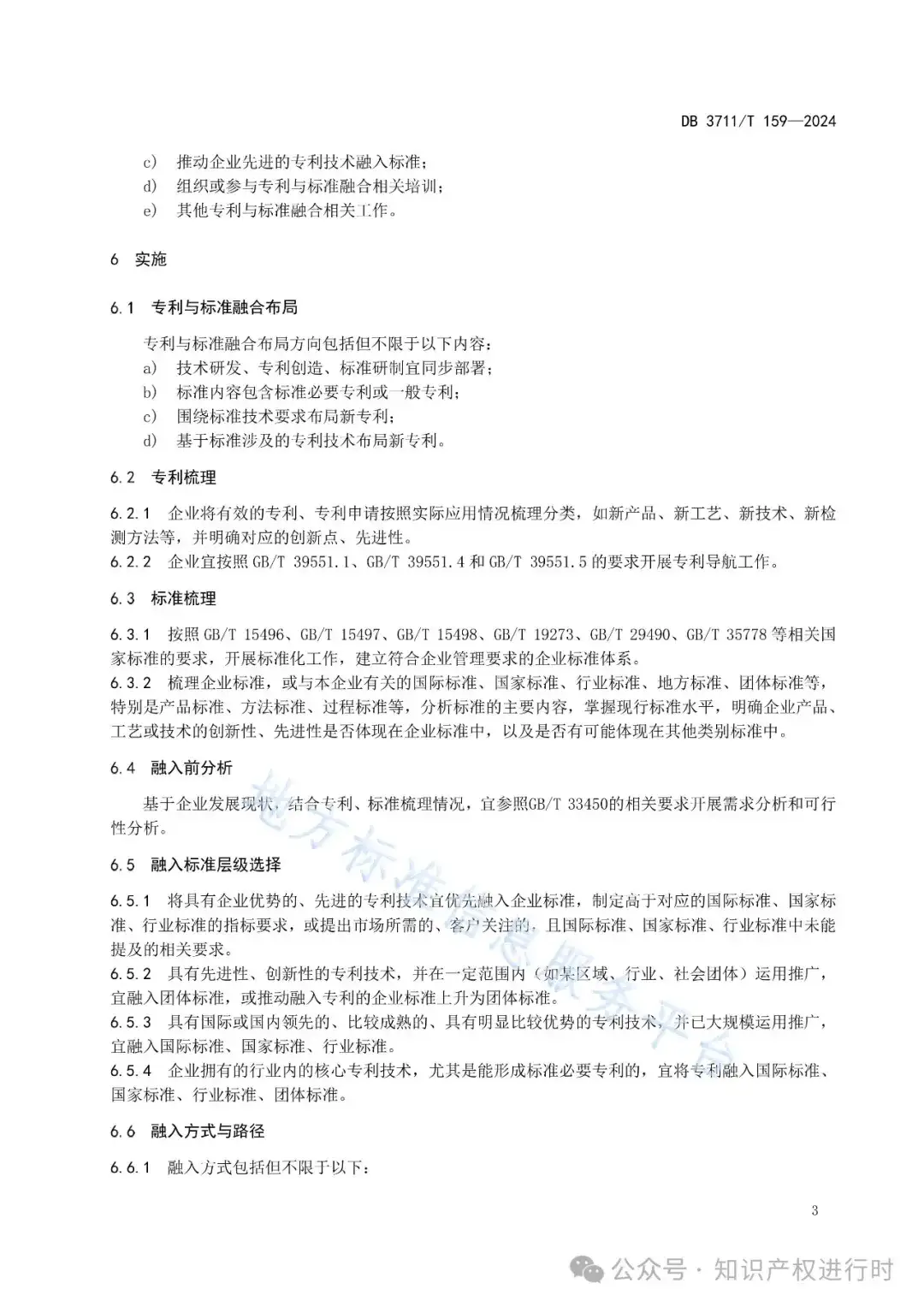 DB 3711/T 159—2024

c) 推动企业先进的专利技术融入标准；
d) 组织或参与专利与标准融合相关培训；
e) 其他专利与标准融合相关工作。

6 实施

6.1 专利与标准融合布局

专利与标准融合布局方向包括但不限于以下内容：
a) 技术研发、专利创造、标准研制宜同步部署；
b) 标准内容包含标准必要专利或一般专利；
c) 围绕标准技术要求布局新专利；
d) 基于标准涉及的专利技术布局新专利。

6.2 专利梳理

6.2.1 企业将有效的专利、专利申请按照实际应用情况梳理分类，如新产品、新工艺、新技术、新检测方法等，并明确对应的创新点、先进性。
6.2.2 企业宜按照 GB/T 39551.1、GB/T 39551.4 和 GB/T 39551.5 的要求开展专利导航工作。

6.3 标准梳理

6.3.1 按照 GB/T 15496、GB/T 15497、GB/T 15498、GB/T 19273、GB/T 29490、GB/T 35778 等相关国家标准的要求，开展标准化工作，建立符合企业管理要求的企业标准体系。
6.3.2 梳理企业标准，或与本企业有关的国际标准、国家标准、行业标准、地方标准、团体标准等，特别是产品标准、方法标准、过程标准等，分析标准的主要内容，掌握现行标准水平，明确企业产品、工艺或技术的创新性、先进性是否体现在企业标准中，以及是否有可能体现在其他类别标准中。

6.4 融入前分析

基于企业发展现状，结合专利、标准梳理情况，宜参照GB/T 33450的相关要求开展需求分析和可行性分析。

6.5 融入标准层级选择

6.5.1 将具有企业优势的、先进的专利技术宜优先融入企业标准，制定高于对应的国际标准、国家标准、行业标准的指标要求，或提出市场所需的、客户关注的，且国际标准、国家标准、行业标准中未能提及的相关要求。
6.5.2 具有先进性、创新性的专利技术，并在一定范围内（如某区域、行业、社会团体）运用推广，宜融入团体标准，或推动融入专利的企业标准上升为团体标准。
6.5.3 具有国际或国内领先的、比较成熟的、具有明显比较优势的专利技术，并已大规模运用推广，宜融入国际标准、国家标准、行业标准。
6.5.4 企业拥有的行业内的核心专利技术，尤其是能形成标准必要专利的，宜将专利融入国际标准、国家标准、行业标准、团体标准。

6.6 融入方式与路径

6.6.1 融入方式包括但不限于以下：

3

地方标准信息服务平台

公众号 · 知识产权进行时